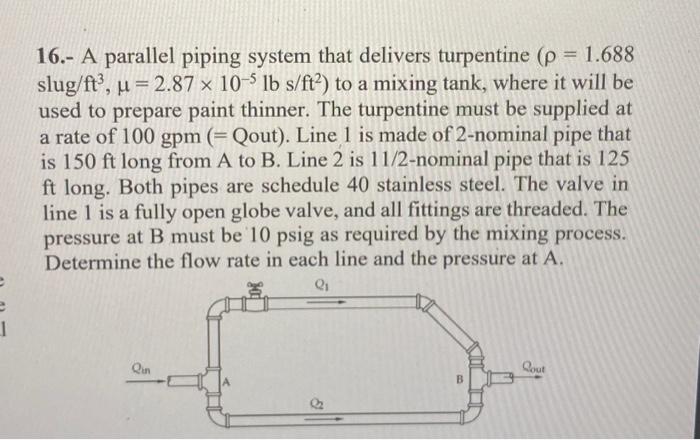 16.- A parallel piping system that delivers turpentine ($\rho = 1.688$ slug/ft$^3$, $\mu = 2.87 \times 10^{-5}$ lb s/ft$^2$) to a mixing tank, where it will be used to prepare paint thinner. The turpentine must be supplied at a rate of 100 gpm (= Qout). Line 1 is made of 2-nominal pipe that is 150 ft long from A to B. Line 2 is 11/2-nominal pipe that is 125 ft long. Both pipes are schedule 40 stainless steel. The valve in line 1 is a fully open globe valve, and all fittings are threaded. The pressure at B must be 10 psig as required by the mixing process. Determine the flow rate in each line and the pressure at A.

$Q_1$

$Q_{in}$

A

B

$Q_{out}$

$Q_2$